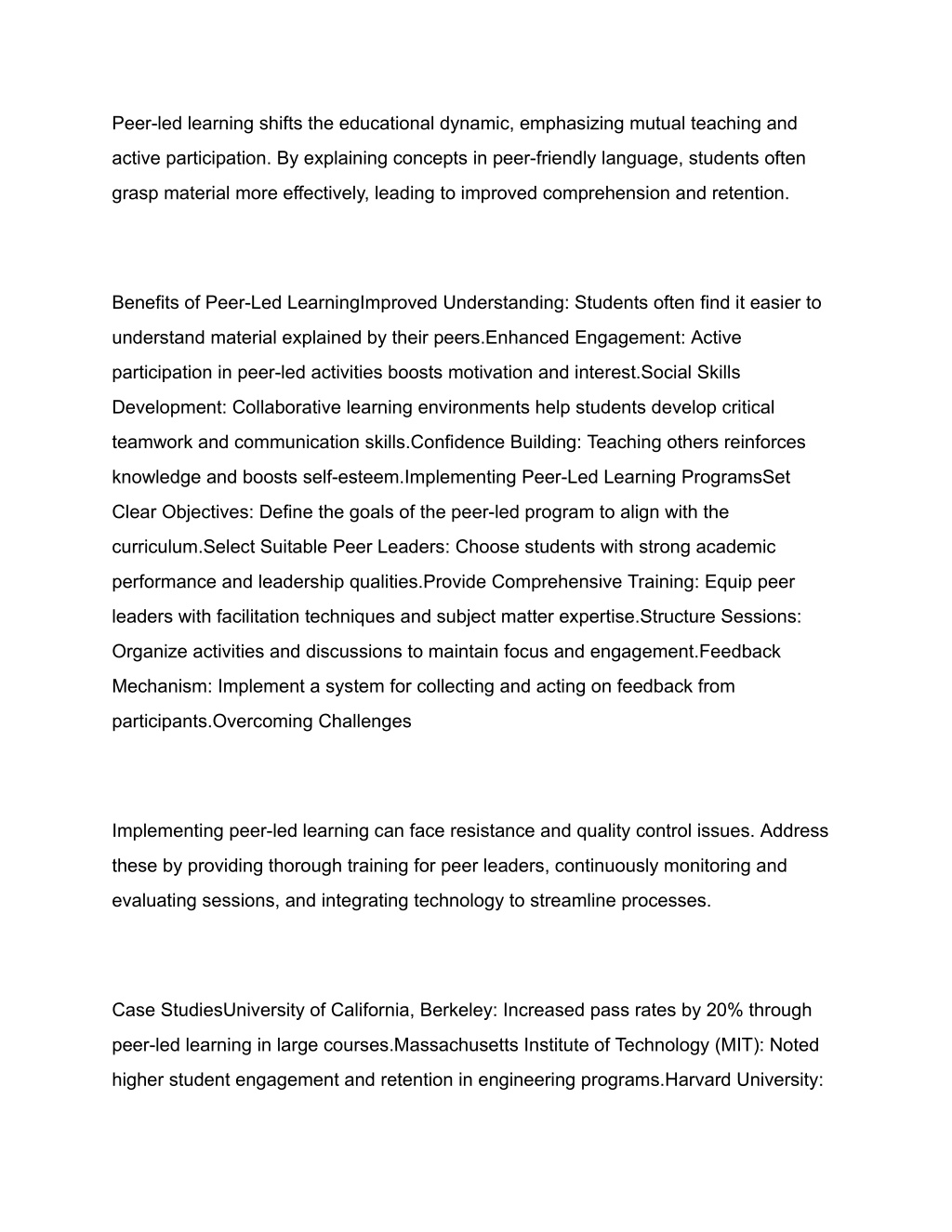 Peer-led learning shifts the educational dynamic, emphasizing mutual teaching and active participation. By explaining concepts in peer-friendly language, students often grasp material more effectively, leading to improved comprehension and retention.

Benefits of Peer-Led LearningImproved Understanding: Students often find it easier to understand material explained by their peers.Enhanced Engagement: Active participation in peer-led activities boosts motivation and interest.Social Skills Development: Collaborative learning environments help students develop critical teamwork and communication skills.Confidence Building: Teaching others reinforces knowledge and boosts self-esteem.Implementing Peer-Led Learning ProgramsSet Clear Objectives: Define the goals of the peer-led program to align with the curriculum.Select Suitable Peer Leaders: Choose students with strong academic performance and leadership qualities.Provide Comprehensive Training: Equip peer leaders with facilitation techniques and subject matter expertise.Structure Sessions: Organize activities and discussions to maintain focus and engagement.Feedback Mechanism: Implement a system for collecting and acting on feedback from participants.Overcoming Challenges

Implementing peer-led learning can face resistance and quality control issues. Address these by providing thorough training for peer leaders, continuously monitoring and evaluating sessions, and integrating technology to streamline processes.

Case StudiesUniversity of California, Berkeley: Increased pass rates by 20% through peer-led learning in large courses.Massachusetts Institute of Technology (MIT): Noted higher student engagement and retention in engineering programs.Harvard University: